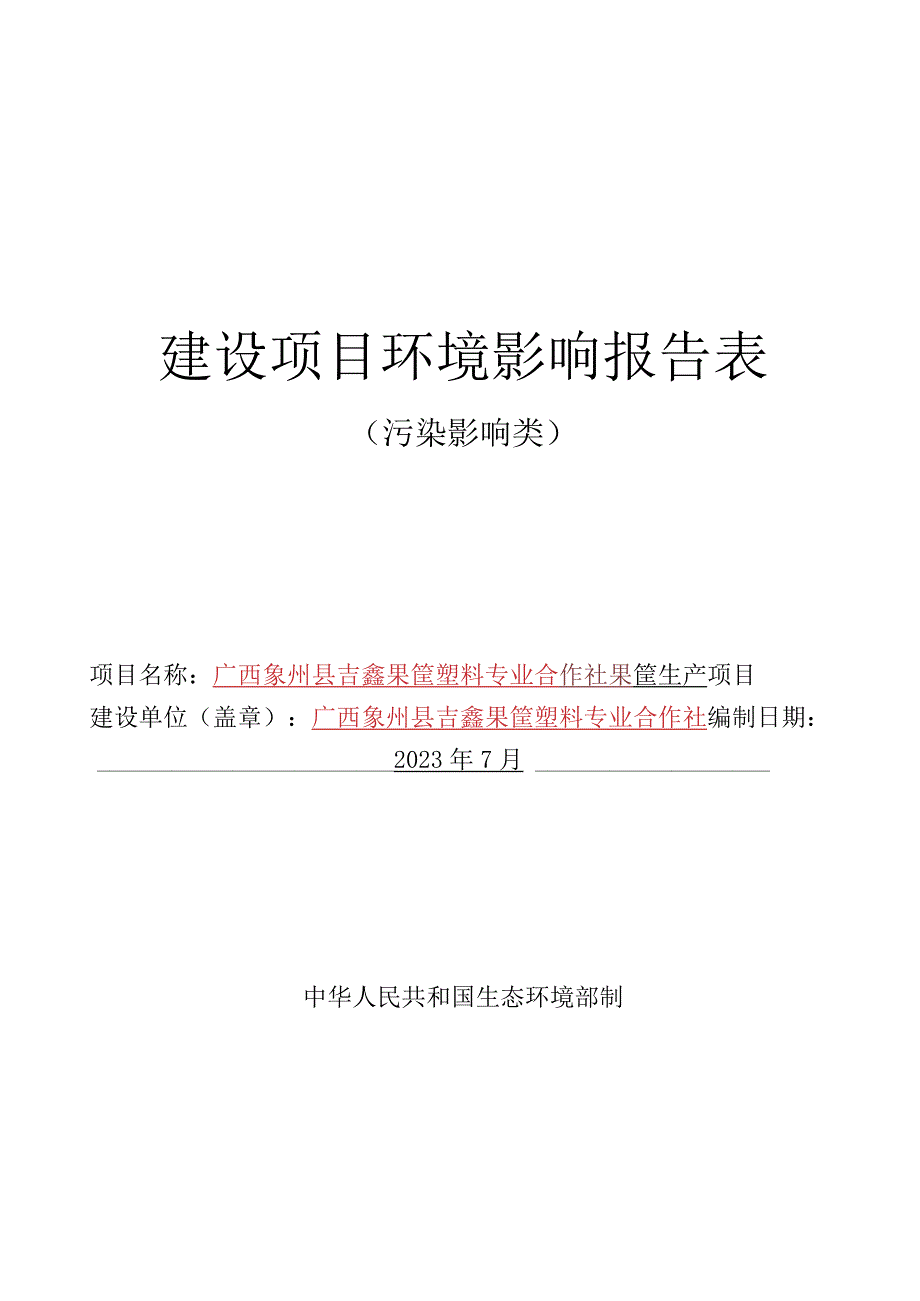 建设项目环境影响报告表

（污染影响类）

项目名称：广西象州县吉鑫果筐塑料专业合作社果筐生产项目

建设单位（盖章）：广西象州县吉鑫果筐塑料专业合作社编制日期：

2023年7月

中华人民共和国生态环境部制